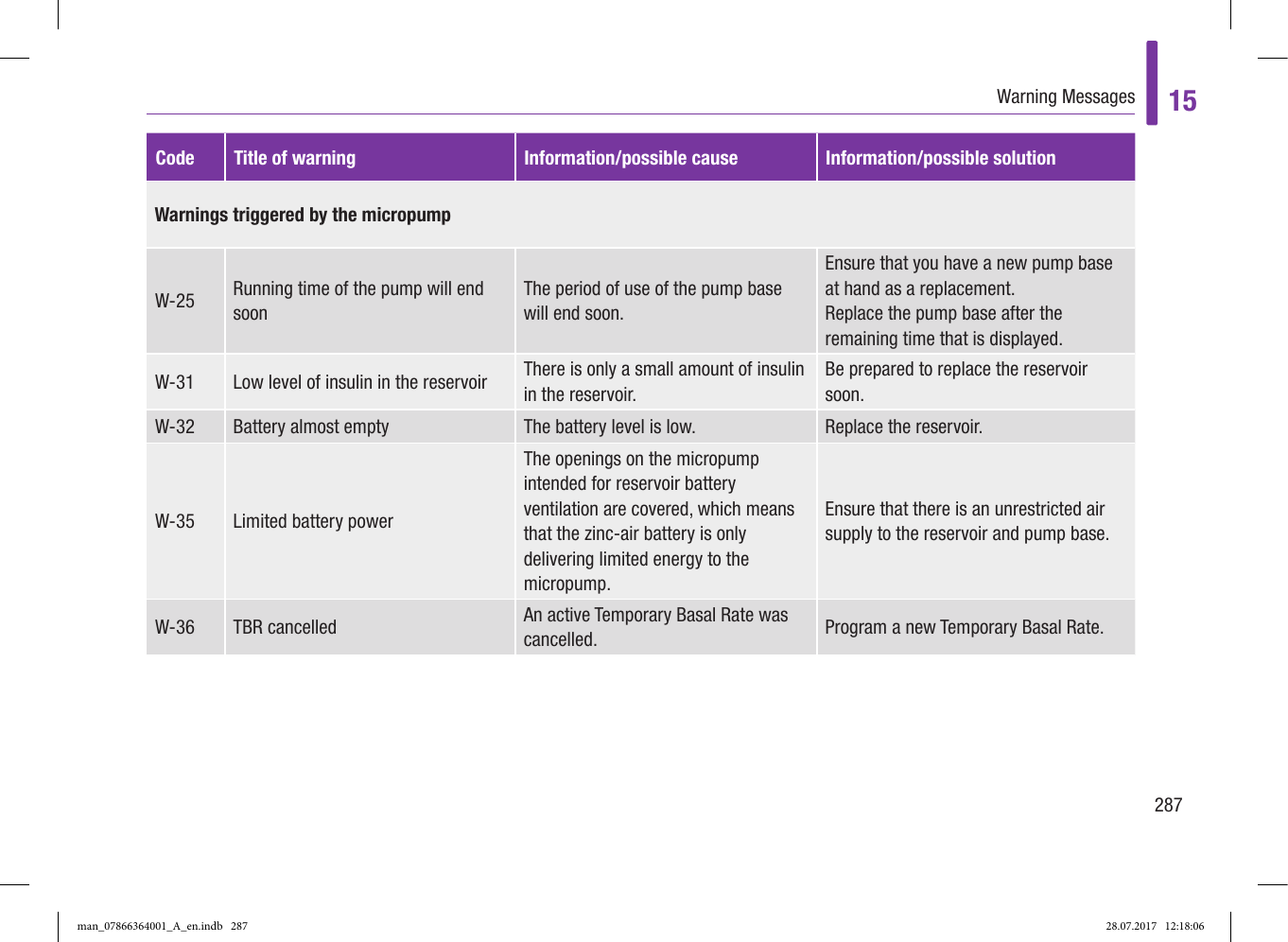 Warning Messages 15

| Code | Title of warning | Information/possible cause | Information/possible solution |
|---|---|---|---|
| Warnings triggered by the micropump | | | |
| W-25 | Running time of the pump will end soon | The period of use of the pump base will end soon. | Ensure that you have a new pump base at hand as a replacement. Replace the pump base after the remaining time that is displayed. |
| W-31 | Low level of insulin in the reservoir | There is only a small amount of insulin in the reservoir. | Be prepared to replace the reservoir soon. |
| W-32 | Battery almost empty | The battery level is low. | Replace the reservoir. |
| W-35 | Limited battery power | The openings on the micropump intended for reservoir battery ventilation are covered, which means that the zinc-air battery is only delivering limited energy to the micropump. | Ensure that there is an unrestricted air supply to the reservoir and pump base. |
| W-36 | TBR cancelled | An active Temporary Basal Rate was cancelled. | Program a new Temporary Basal Rate. |

287

man_07866364001_A_en.indb 287

28.07.2017 12:18:06